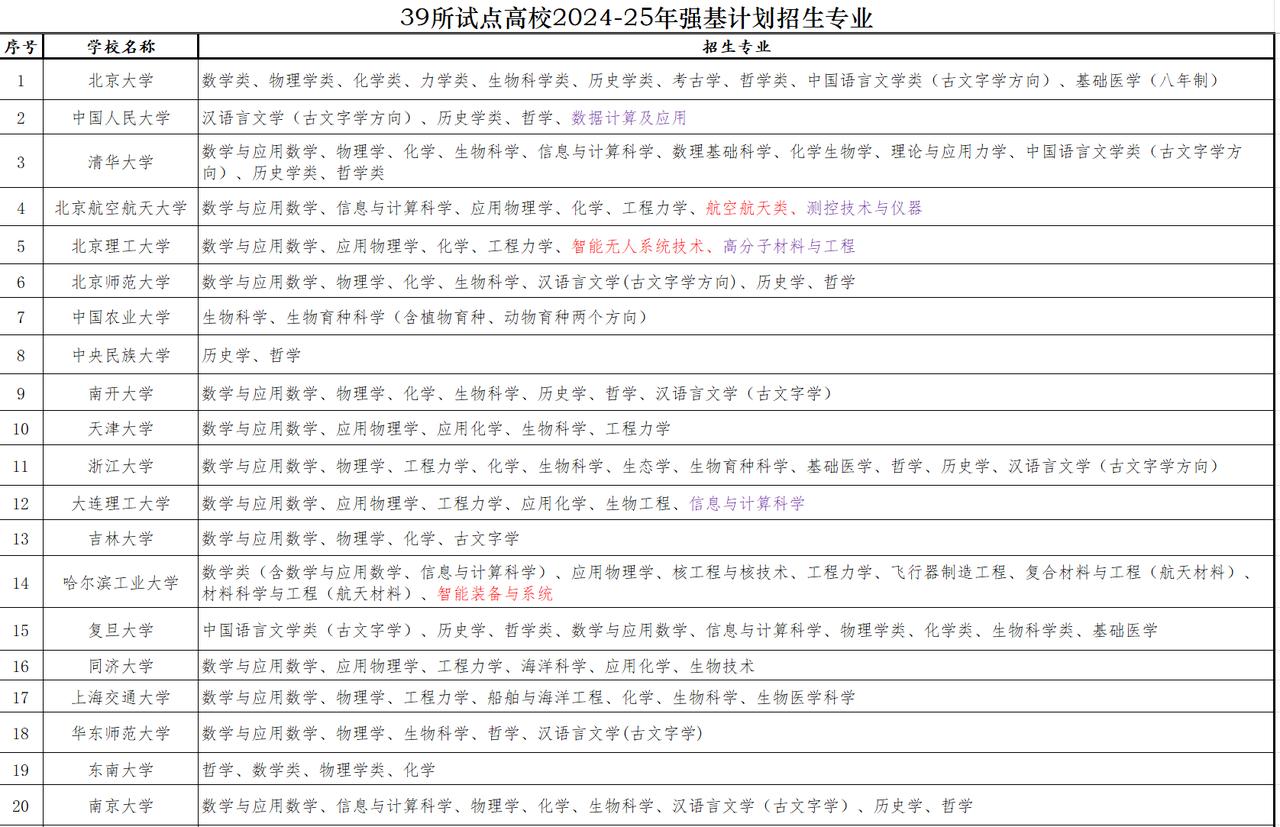 39所试点高校2024-25年强基计划招生专业

| 序号 | 学校名称 | 招生专业 |
|---|---|---|
| 1 | 北京大学 | 数学类、物理学类、化学类、力学类、生物科学类、历史学类、考古学、哲学类、中国语言文学类（古文字学方向）、基础医学（八年制） |
| 2 | 中国人民大学 | 汉语言文学（古文字学方向）、历史学类、哲学、数据计算及应用 |
| 3 | 清华大学 | 数学与应用数学、物理学、化学、生物科学、信息与计算科学、数理基础科学、化学生物学、理论与应用力学、中国语言文学类（古文字学方向）、历史学类、哲学类 |
| 4 | 北京航空航天大学 | 数学与应用数学、信息与计算科学、应用物理学、化学、工程力学、航空航天类、测控技术与仪器 |
| 5 | 北京理工大学 | 数学与应用数学、应用物理学、化学、工程力学、智能无人系统技术、高分子材料与工程 |
| 6 | 北京师范大学 | 数学与应用数学、物理学、化学、生物科学、汉语言文学(古文字学方向)、历史学、哲学 |
| 7 | 中国农业大学 | 生物科学、生物育种科学（含植物育种、动物育种两个方向） |
| 8 | 中央民族大学 | 历史学、哲学 |
| 9 | 南开大学 | 数学与应用数学、物理学、化学、生物科学、历史学、哲学、汉语言文学（古文字学） |
| 10 | 天津大学 | 数学与应用数学、应用物理学、应用化学、生物科学、工程力学 |
| 11 | 浙江大学 | 数学与应用数学、物理学、工程力学、化学、生物科学、生态学、生物育种科学、基础医学、哲学、历史学、汉语言文学（古文字学方向） |
| 12 | 大连理工大学 | 数学与应用数学、应用物理学、工程力学、应用化学、生物工程、信息与计算科学 |
| 13 | 吉林大学 | 数学与应用数学、物理学、化学、古文字学 |
| 14 | 哈尔滨工业大学 | 数学类（含数学与应用数学、信息与计算科学）、应用物理学、核工程与核技术、工程力学、飞行器制造工程、复合材料与工程（航天材料）、材料科学与工程（航天材料）、智能装备与系统 |
| 15 | 复旦大学 | 中国语言文学类（古文字学）、历史学、哲学类、数学与应用数学、信息与计算科学、物理学类、化学类、生物科学类、基础医学 |
| 16 | 同济大学 | 数学与应用数学、应用物理学、工程力学、海洋科学、应用化学、生物技术 |
| 17 | 上海交通大学 | 数学与应用数学、物理学、工程力学、船舶与海洋工程、化学、生物科学、生物医学科学 |
| 18 | 华东师范大学 | 数学与应用数学、物理学、生物科学、哲学、汉语言文学(古文字学) |
| 19 | 东南大学 | 哲学、数学类、物理学类、化学 |
| 20 | 南京大学 | 数学与应用数学、信息与计算科学、物理学、化学、生物科学、汉语言文学（古文字学）、历史学、哲学 |